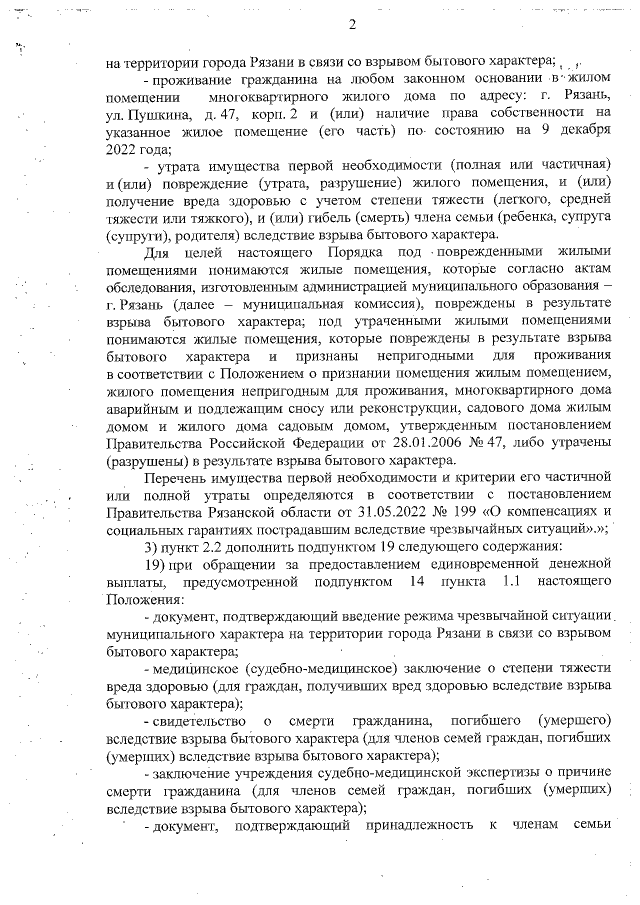 2

на территории города Рязани в связи со взрывом бытового характера;

- проживание гражданина на любом законном основании в жилом помещении многоквартирного жилого дома по адресу: г. Рязань, ул. Пушкина, д. 47, корп. 2 и (или) наличие права собственности на указанное жилое помещение (его часть) по состоянию на 9 декабря 2022 года;

- утрата имущества первой необходимости (полная или частичная) и (или) повреждение (утрата, разрушение) жилого помещения, и (или) получение вреда здоровью с учетом степени тяжести (легкого, средней тяжести или тяжкого), и (или) гибель (смерть) члена семьи (ребенка, супруга (супруги), родителя) вследствие взрыва бытового характера.

Для целей настоящего Порядка под поврежденными жилыми помещениями понимаются жилые помещения, которые согласно актам обследования, изготовленным администрацией муниципального образования – г. Рязань (далее – муниципальная комиссия), повреждены в результате взрыва бытового характера; под утраченными жилыми помещениями понимаются жилые помещения, которые повреждены в результате взрыва бытового характера и признаны непригодными для проживания в соответствии с Положением о признании помещения жилым помещением, жилого помещения непригодным для проживания, многоквартирного дома аварийным и подлежащим сносу или реконструкции, садового дома жилым домом и жилого дома садовым домом, утвержденным постановлением Правительства Российской Федерации от 28.01.2006 № 47, либо утрачены (разрушены) в результате взрыва бытового характера.

Перечень имущества первой необходимости и критерии его частичной или полной утраты определяются в соответствии с постановлением Правительства Рязанской области от 31.05.2022 № 199 «О компенсациях и социальных гарантиях пострадавшим вследствие чрезвычайных ситуаций».»;

3) пункт 2.2 дополнить подпунктом 19 следующего содержания:

19) при обращении за предоставлением единовременной денежной выплаты, предусмотренной подпунктом 14 пункта 1.1 настоящего Положения:

- документ, подтверждающий введение режима чрезвычайной ситуации муниципального характера на территории города Рязани в связи со взрывом бытового характера;

- медицинское (судебно-медицинское) заключение о степени тяжести вреда здоровью (для граждан, получивших вред здоровью вследствие взрыва бытового характера);

- свидетельство о смерти гражданина, погибшего (умершего) вследствие взрыва бытового характера (для членов семей граждан, погибших (умерших) вследствие взрыва бытового характера);

- заключение учреждения судебно-медицинской экспертизы о причине смерти гражданина (для членов семей граждан, погибших (умерших) вследствие взрыва бытового характера);

- документ, подтверждающий принадлежность к членам семьи